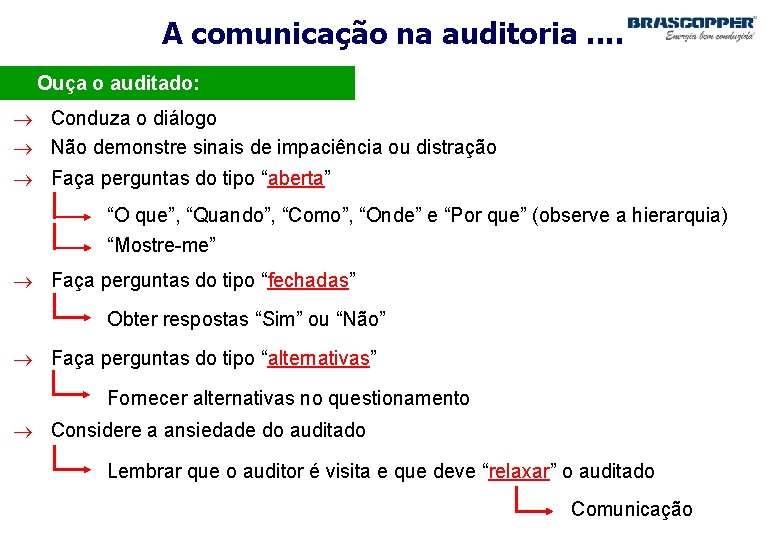 A comunicação na auditoria ....

BRASCOPPER
Energia bem conduzida

Ouça o auditado:

→ Conduza o diálogo
→ Não demonstre sinais de impaciência ou distração
→ Faça perguntas do tipo “aberta”

“O que”, “Quando”, “Como”, “Onde” e “Por que” (observe a hierarquia)

“Mostre-me”

→ Faça perguntas do tipo “fechadas”

Obter respostas “Sim” ou “Não”

→ Faça perguntas do tipo “alternativas”

Fornecer alternativas no questionamento

→ Considere a ansiedade do auditado

Lembrar que o auditor é visita e que deve “relaxar” o auditado

Comunicação